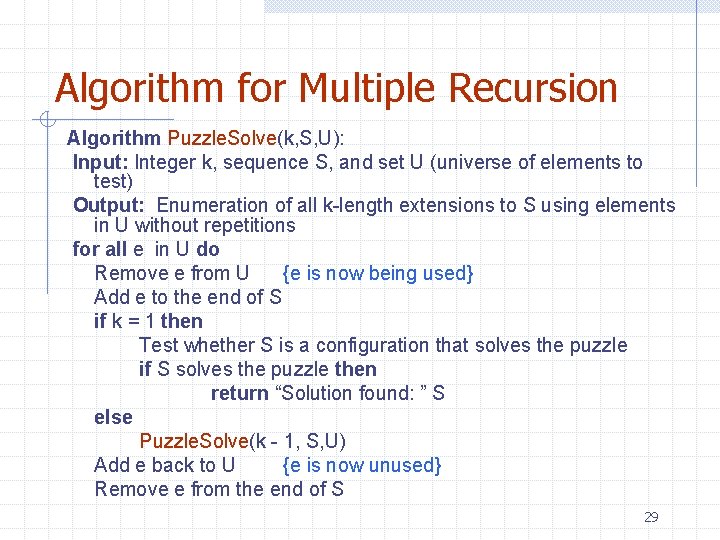 Algorithm for Multiple Recursion

Algorithm PuzzleSolve(k,S,U):
Input: Integer k, sequence S, and set U (universe of elements to test)
Output: Enumeration of all k-length extensions to S using elements in U without repetitions
for all e in U do
Remove e from U {e is now being used}
Add e to the end of S
if k = 1 then
Test whether S is a configuration that solves the puzzle
if S solves the puzzle then
return "Solution found: " S
else
PuzzleSolve(k - 1, S,U)
Add e back to U {e is now unused}
Remove e from the end of S

29